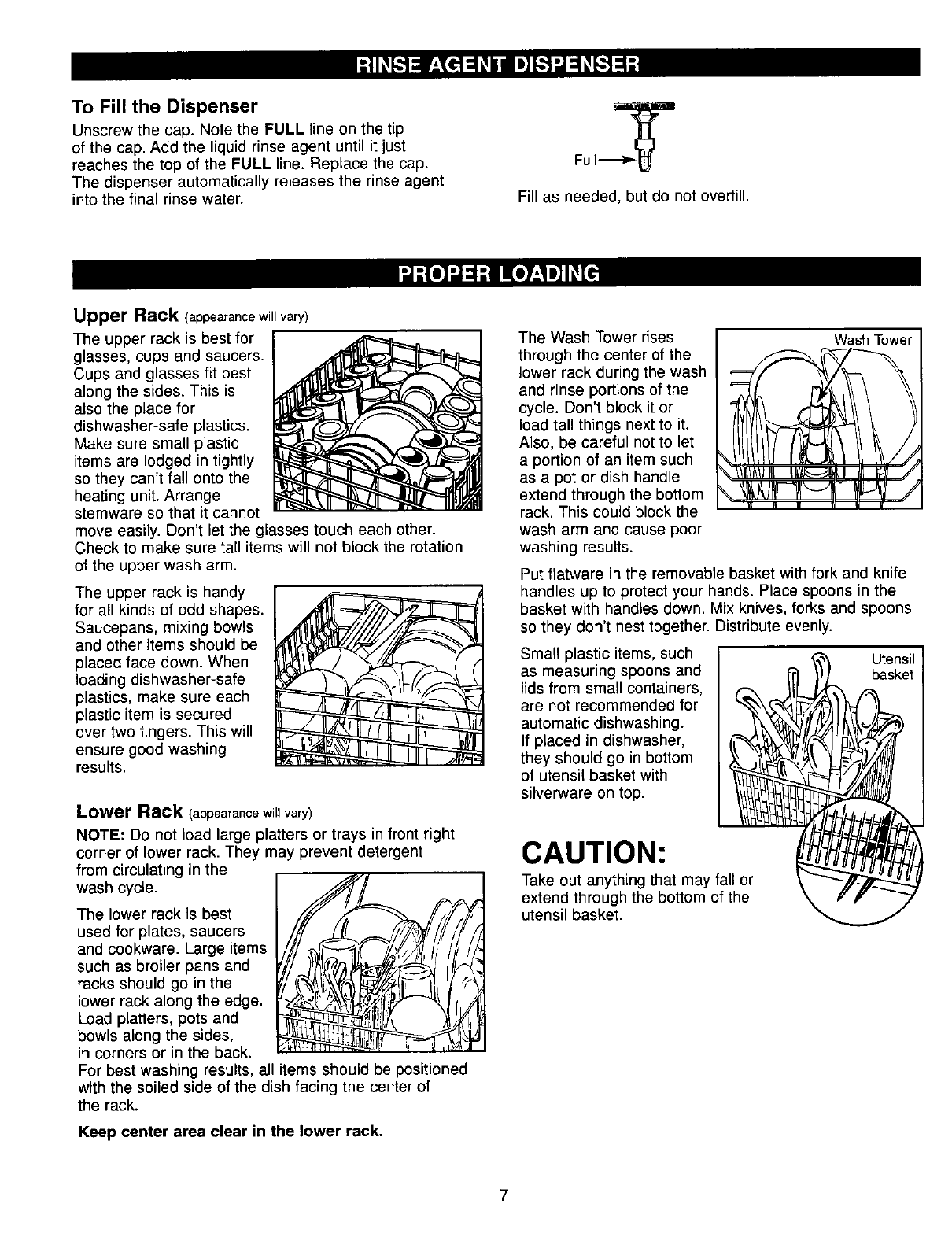 RINSE AGENT DISPENSER

To Fill the Dispenser

Unscrew the cap. Note the FULL line on the tip of the cap. Add the liquid rinse agent until it just reaches the top of the FULL line. Replace the cap. The dispenser automatically releases the rinse agent into the final rinse water.

Full

Fill as needed, but do not overfill.

PROPER LOADING

Upper Rack (appearance will vary)

The upper rack is best for glasses, cups and saucers. Cups and glasses fit best along the sides. This is also the place for dishwasher-safe plastics. Make sure small plastic items are lodged in tightly so they can't fall onto the heating unit. Arrange stemware so that it cannot move easily. Don't let the glasses touch each other. Check to make sure tall items will not block the rotation of the upper wash arm.

The upper rack is handy for all kinds of odd shapes. Saucepans, mixing bowls and other items should be placed face down. When loading dishwasher-safe plastics, make sure each plastic item is secured over two fingers. This will ensure good washing results.

Lower Rack (appearance will vary)

NOTE: Do not load large platters or trays in front right corner of lower rack. They may prevent detergent from circulating in the wash cycle.

The lower rack is best used for plates, saucers and cookware. Large items such as broiler pans and racks should go in the lower rack along the edge. Load platters, pots and bowls along the sides, in corners or in the back. For best washing results, all items should be positioned with the soiled side of the dish facing the center of the rack.

Keep center area clear in the lower rack.

The Wash Tower rises through the center of the lower rack during the wash and rinse portions of the cycle. Don't block it or load tall things next to it. Also, be careful not to let a portion of an item such as a pot or dish handle extend through the bottom rack. This could block the wash arm and cause poor washing results.

Wash Tower

Put flatware in the removable basket with fork and knife handles up to protect your hands. Place spoons in the basket with handles down. Mix knives, forks and spoons so they don't nest together. Distribute evenly.

Small plastic items, such as measuring spoons and lids from small containers, are not recommended for automatic dishwashing. If placed in dishwasher, they should go in bottom of utensil basket with silverware on top.

Utensil basket

CAUTION:

Take out anything that may fall or extend through the bottom of the utensil basket.

7